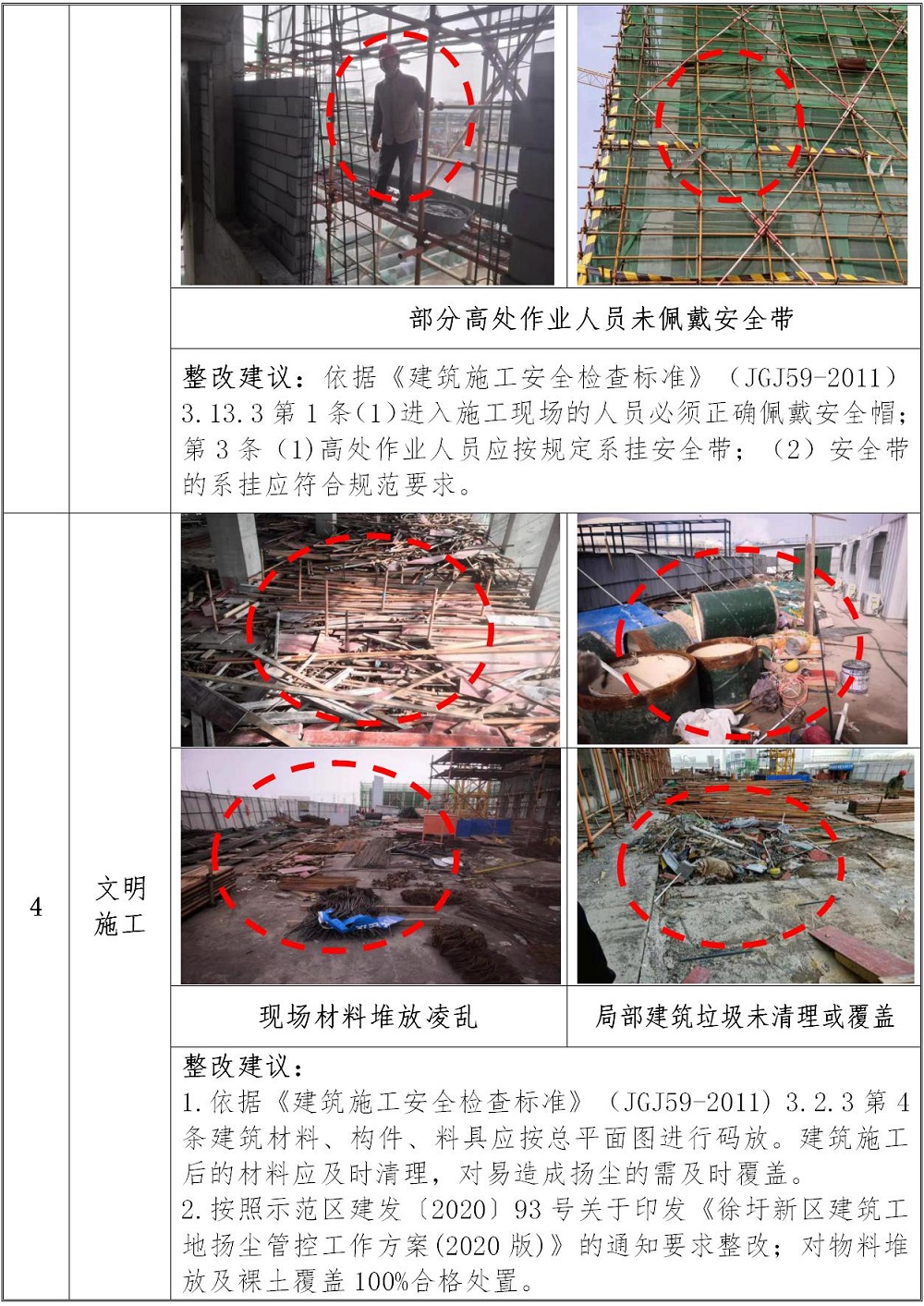 部分高处作业人员未佩戴安全带

整改建议：依据《建筑施工安全检查标准》（JGJ59-2011）3.13.3第1条(1)进入施工现场的人员必须正确佩戴安全帽；第3条（1)高处作业人员应按规定系挂安全带；（2）安全带的系挂应符合规范要求。

4

文明
施工

现场材料堆放凌乱

局部建筑垃圾未清理或覆盖

整改建议：
1.依据《建筑施工安全检查标准》（JGJ59-2011）3.2.3第4条建筑材料、构件、料具应按总平面图进行码放。建筑施工后的材料应及时清理，对易造成扬尘的需及时覆盖。
2.按照示范区建发〔2020〕93号关于印发《徐圩新区建筑工地扬尘管控工作方案(2020版)》的通知要求整改；对物料堆放及裸土覆盖100%合格处置。